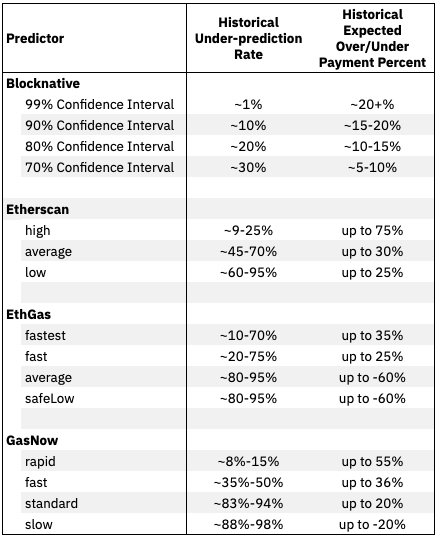 | Predictor | Historical Under-prediction Rate | Historical Expected Over/Under Payment Percent |
|---|---|---|
| **Blocknative** | | |
| 99% Confidence Interval | ~1% | ~20+% |
| 90% Confidence Interval | ~10% | ~15-20% |
| 80% Confidence Interval | ~20% | ~10-15% |
| 70% Confidence Interval | ~30% | ~5-10% |
| | | |
| **Etherscan** | | |
| high | ~9-25% | up to 75% |
| average | ~45-70% | up to 30% |
| low | ~60-95% | up to 25% |
| | | |
| **EthGas** | | |
| fastest | ~10-70% | up to 35% |
| fast | ~20-75% | up to 25% |
| average | ~80-95% | up to -60% |
| safeLow | ~80-95% | up to -60% |
| | | |
| **GasNow** | | |
| rapid | ~8%-15% | up to 55% |
| fast | ~35%-50% | up to 36% |
| standard | ~83%-94% | up to 20% |
| slow | ~88%-98% | up to -20% |